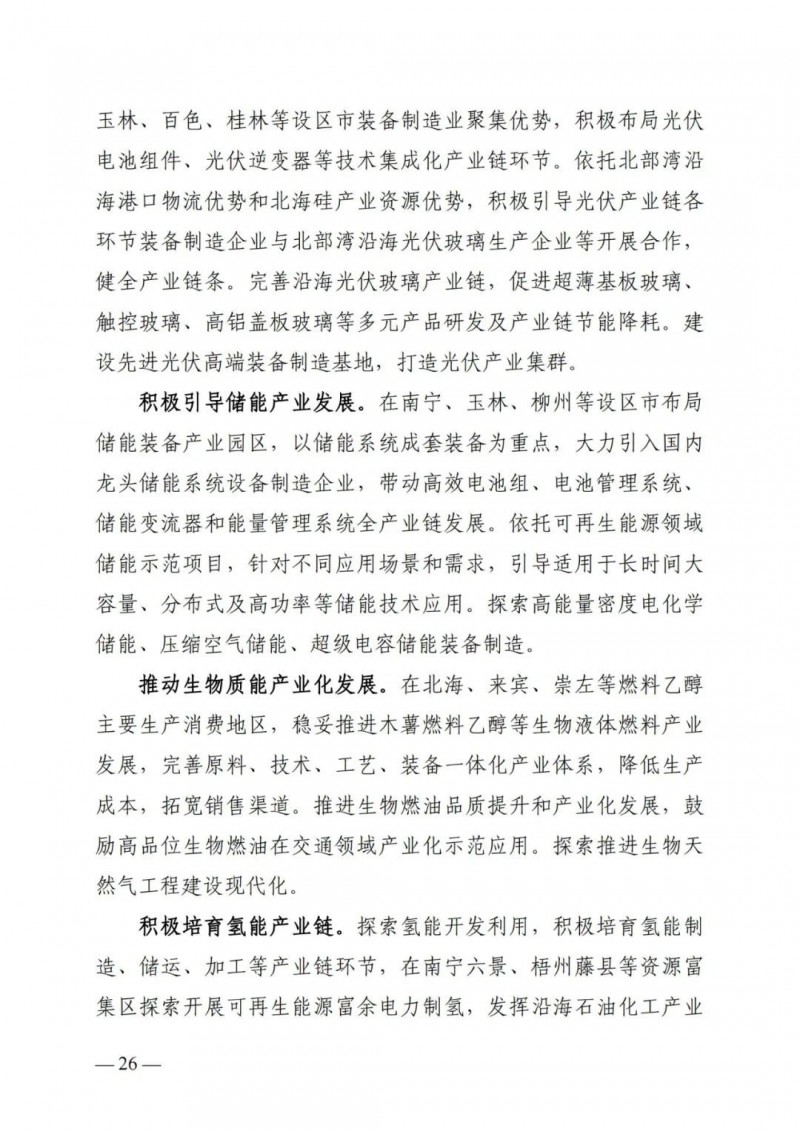 玉林、百色、桂林等设区市装备制造业聚集优势，积极布局光伏电池组件、光伏逆变器等技术集成化产业链环节。依托北部湾沿海港口物流优势和北海硅产业资源优势，积极引导光伏产业链各环节装备制造企业与北部湾沿海光伏玻璃生产企业等开展合作，健全产业链条。完善沿海光伏玻璃产业链，促进超薄基板玻璃、触控玻璃、高铝盖板玻璃等多元产品研发及产业链节能降耗。建设先进光伏高端装备制造基地，打造光伏产业集群。

积极引导储能产业发展。在南宁、玉林、柳州等设区市布局储能装备产业园区，以储能系统成套装备为重点，大力引入国内龙头储能系统设备制造企业，带动高效电池组、电池管理系统、储能变流器和能量管理系统全产业链发展。依托可再生能源领域储能示范项目，针对不同应用场景和需求，引导适用于长时间大容量、分布式及高功率等储能技术应用。探索高能量密度电化学储能、压缩空气储能、超级电容储能装备制造。

推动生物质能产业化发展。在北海、来宾、崇左等燃料乙醇主要生产消费地区，稳妥推进木薯燃料乙醇等生物液体燃料产业发展，完善原料、技术、工艺、装备一体化产业体系，降低生产成本，拓宽销售渠道。推进生物燃油品质提升和产业化发展，鼓励高品位生物燃油在交通领域产业化示范应用。探索推进生物天然气工程建设现代化。

积极培育氢能产业链。探索氢能开发利用，积极培育氢能制造、储运、加工等产业链环节，在南宁六景、梧州藤县等资源富集区探索开展可再生能源富余电力制氢，发挥沿海石油化工产业

—26—